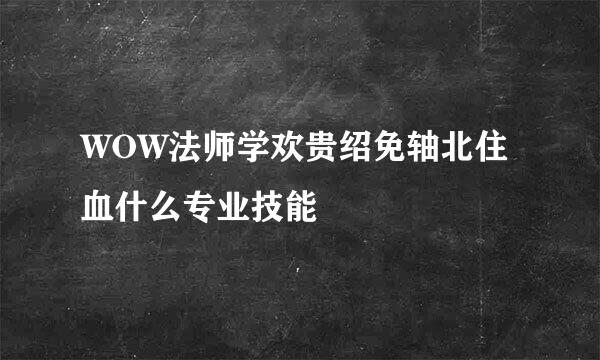 WOW法师学欢贵绍免轴北住血什么专业技能